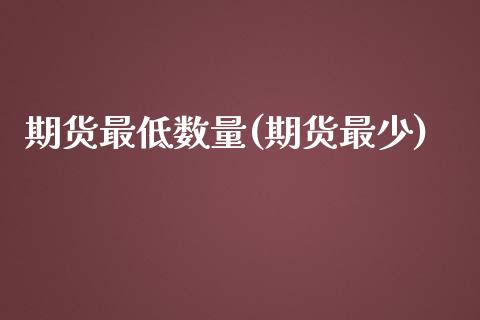 期货最低数量(期货最少)